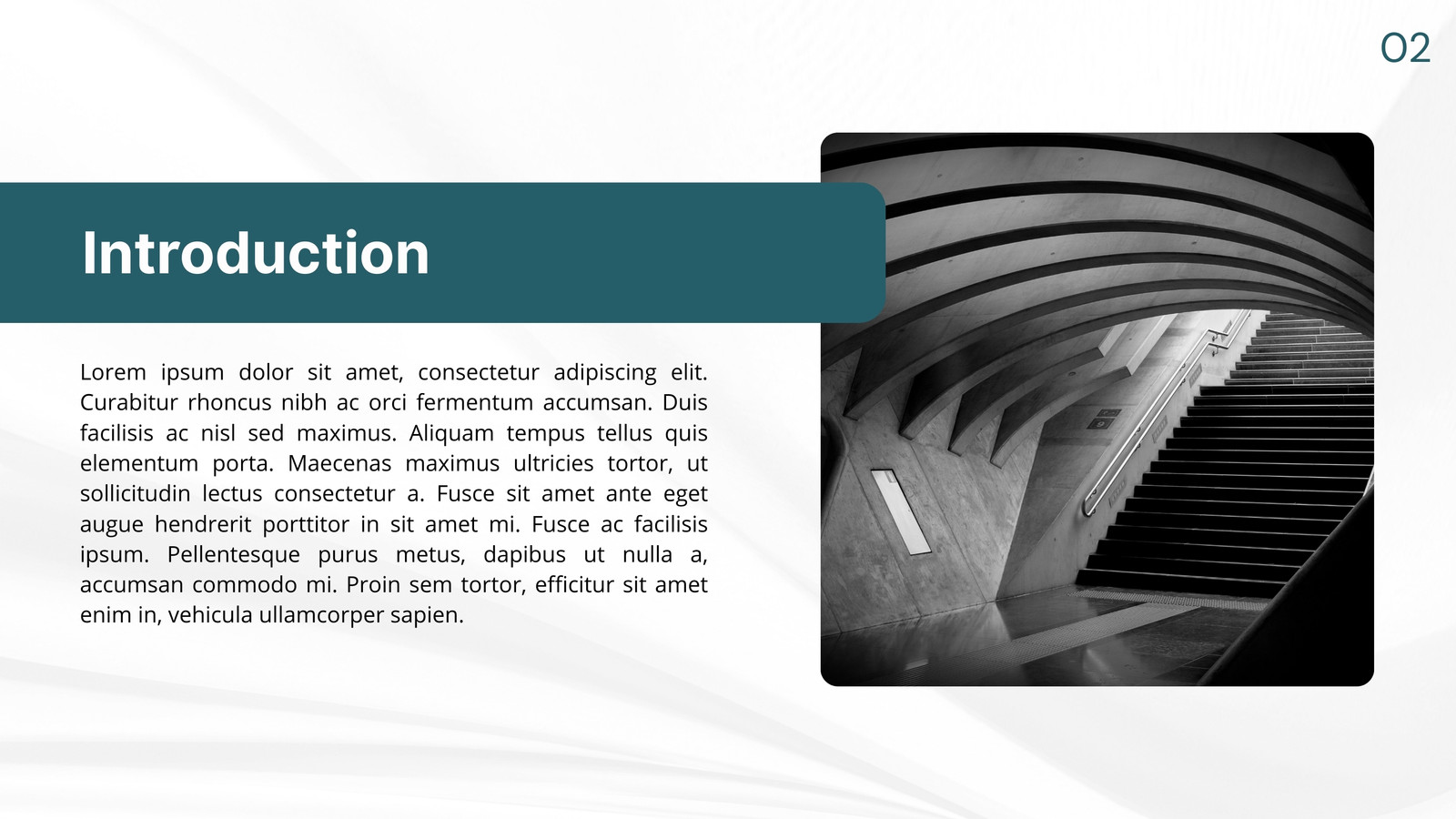 02

Introduction

Lorem ipsum dolor sit amet, consectetur adipiscing elit. Curabitur rhoncus nibh ac orci fermentum accumsan. Duis facilisis ac nisl sed maximus. Aliquam tempus tellus quis elementum porta. Maecenas maximus ultricies tortor, ut sollicitudin lectus consectetur a. Fusce sit amet ante eget augue hendrerit porttitor in sit amet mi. Fusce ac facilisis ipsum. Pellentesque purus metus, dapibus ut nulla a, accumsan commodo mi. Proin sem tortor, efficitur sit amet enim in, vehicula ullamcorper sapien.